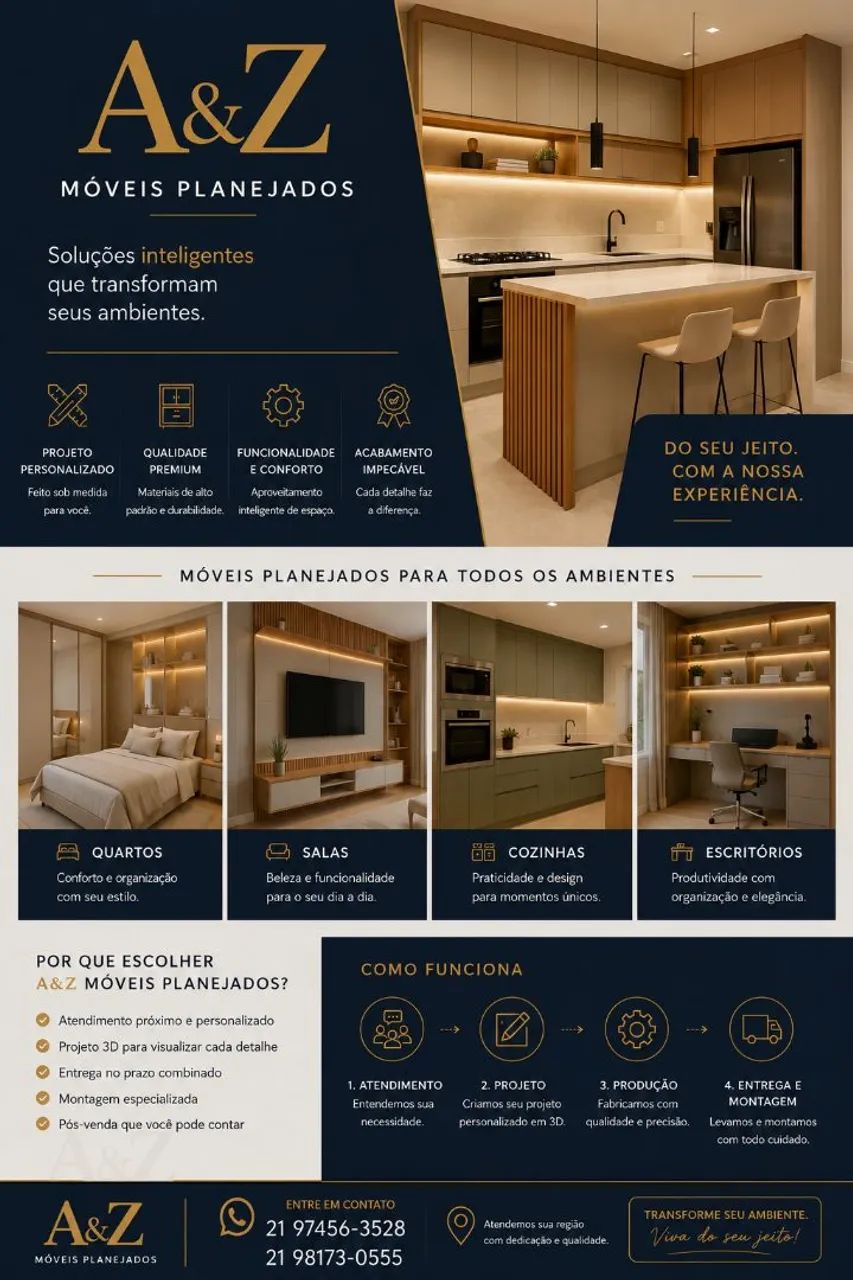 A&Z
MÓVEIS PLANEJADOS

Soluções inteligentes que transformam seus ambientes.

PROJETO PERSONALIZADO
Feito sob medida para você.

QUALIDADE PREMIUM
Materiais de alto padrão e durabilidade.

FUNCIONALIDADE E CONFORTO
Aproveitamento inteligente de espaço.

ACABAMENTO IMPECÁVEL
Cada detalhe faz a diferença.

DO SEU JEITO. COM A NOSSA EXPERIÊNCIA.

MÓVEIS PLANEJADOS PARA TODOS OS AMBIENTES

QUARTOS
Conforto e organização com seu estilo.

SALAS
Beleza e funcionalidade para o seu dia a dia.

COZINHAS
Praticidade e design para momentos únicos.

ESCRITÓRIOS
Produtividade com organização e elegância.

POR QUE ESCOLHER A&Z MÓVEIS PLANEJADOS?

Atendimento próximo e personalizado
Projeto 3D para visualizar cada detalhe
Entrega no prazo combinado
Montagem especializada
Pós-venda que você pode contar

COMO FUNCIONA

1. ATENDIMENTO
Entendemos sua necessidade.

2. PROJETO
Criamos seu projeto personalizado em 3D.

3. PRODUÇÃO
Fabricamos com qualidade e precisão.

4. ENTREGA E MONTAGEM
Levamos e montamos com todo cuidado.

A&Z
MÓVEIS PLANEJADOS

ENTRE EM CONTATO
21 97456-3528
21 98173-0555

Atendemos sua região com dedicação e qualidade.

TRANSFORME SEU AMBIENTE.
Viva do seu jeito!